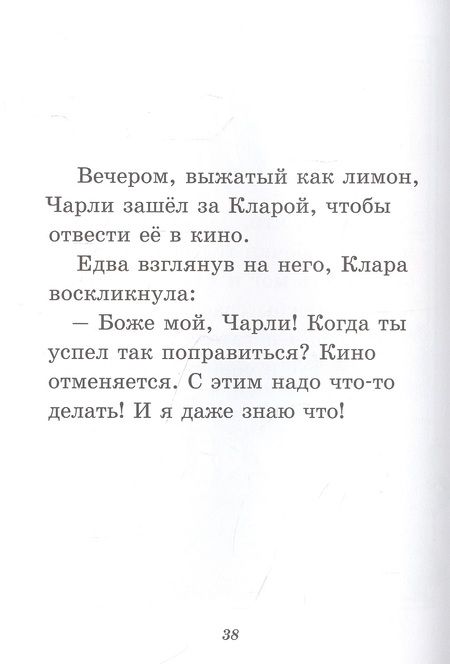 Вечером, выжатый как лимон, Чарли зашёл за Кларой, чтобы отвести её в кино.

Едва взглянув на него, Клара воскликнула:

— Боже мой, Чарли! Когда ты успел так поправиться? Кино отменяется. С этим надо что-то делать! И я даже знаю что!

38